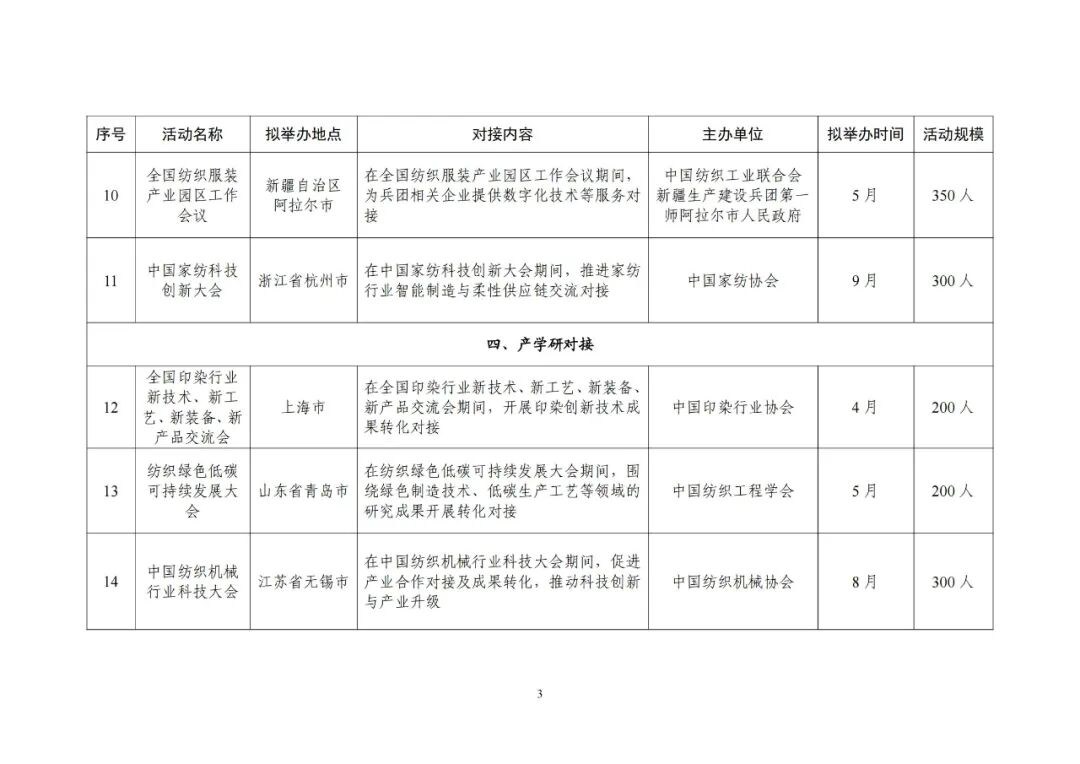 | 序号 | 活动名称 | 拟举办地点 | 对接内容 | 主办单位 | 拟举办时间 | 活动规模 |
|---|---|---|---|---|---|---|
| 10 | 全国纺织服装产业园区工作会议 | 新疆自治区阿拉尔市 | 在全国纺织服装产业园区工作会议期间，为兵团相关企业提供数字化技术等服务对接 | 中国纺织工业联合会 新疆生产建设兵团第一师阿拉尔市人民政府 | 5月 | 350人 |
| 11 | 中国家纺科技创新大会 | 浙江省杭州市 | 在中国家纺科技创新大会期间，推进家纺行业智能制造与柔性供应链交流对接 | 中国家纺协会 | 9月 | 300人 |
| 四、产学研对接 | | | | | | |
| 12 | 全国印染行业新技术、新工艺、新装备、新产品交流会 | 上海市 | 在全国印染行业新技术、新工艺、新装备、新产品交流会期间，开展印染创新技术成果转化对接 | 中国印染行业协会 | 4月 | 200人 |
| 13 | 纺织绿色低碳可持续发展大会 | 山东省青岛市 | 在纺织绿色低碳可持续发展大会期间，围绕绿色制造技术、低碳生产工艺等领域的研究成果开展转化对接 | 中国纺织工程学会 | 5月 | 200人 |
| 14 | 中国纺织机械行业科技大会 | 江苏省无锡市 | 在中国纺织机械行业科技大会期间，促进产业合作对接及成果转化，推动科技创新与产业升级 | 中国纺织机械协会 | 8月 | 300人 |

3